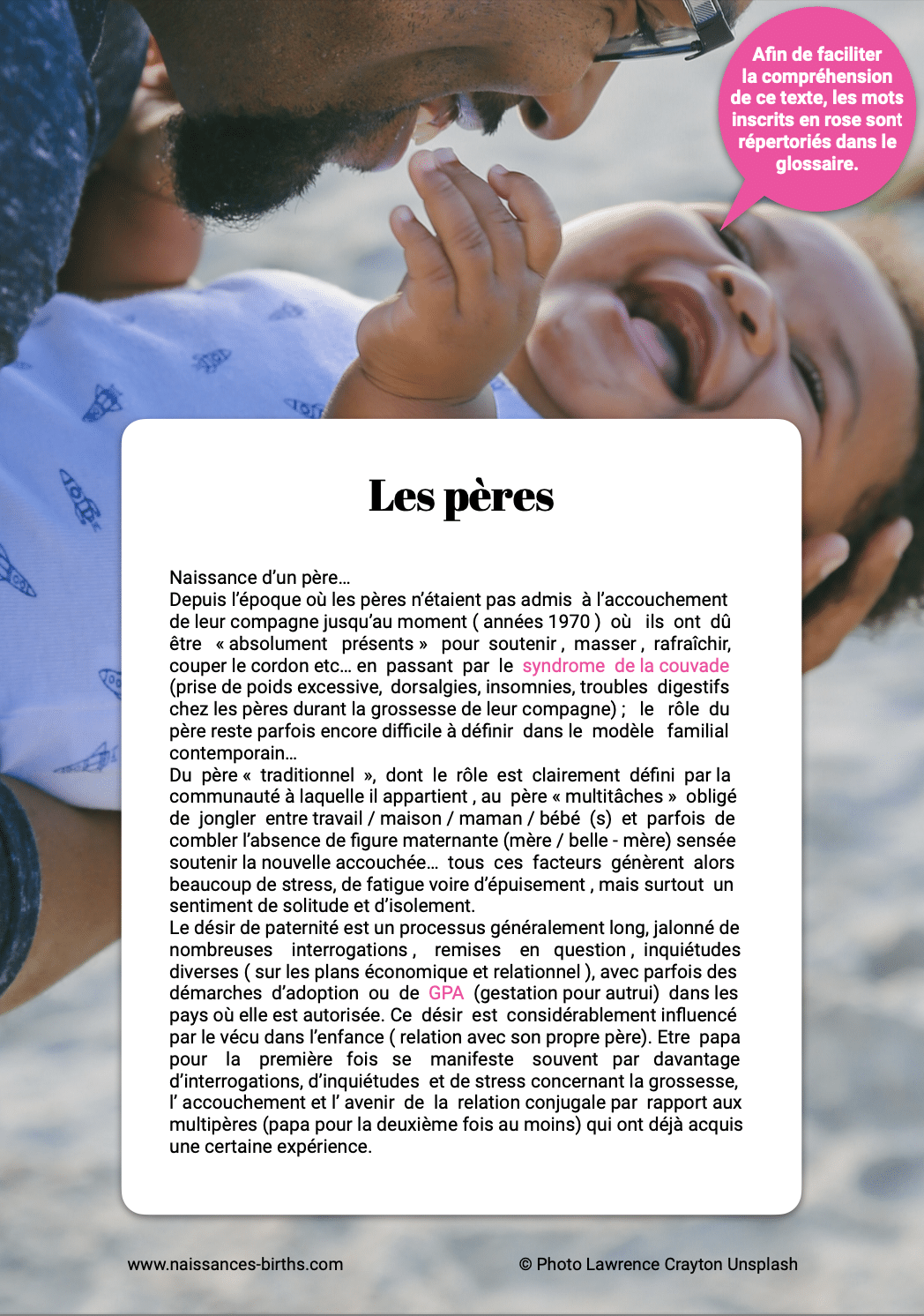 Afin de faciliter la compréhension de ce texte, les mots inscrits en rose sont répertoriés dans le glossaire.

Les pères

Naissance d'un père…

Depuis l'époque où les pères n'étaient pas admis à l'accouchement de leur compagne jusqu'au moment ( années 1970 ) où ils ont dû être « absolument présents » pour soutenir , masser , rafraîchir, couper le cordon etc… en passant par le syndrome de la couvade (prise de poids excessive, dorsalgies, insomnies, troubles digestifs chez les pères durant la grossesse de leur compagne) ; le rôle du père reste parfois encore difficile à définir dans le modèle familial contemporain…

Du père « traditionnel », dont le rôle est clairement défini par la communauté à laquelle il appartient , au père « multitâches » obligé de jongler entre travail / maison / maman / bébé (s) et parfois de combler l'absence de figure maternante (mère / belle - mère) sensée soutenir la nouvelle accouchée… tous ces facteurs génèrent alors beaucoup de stress, de fatigue voire d'épuisement , mais surtout un sentiment de solitude et d'isolement.

Le désir de paternité est un processus généralement long, jalonné de nombreuses interrogations , remises en question , inquiétudes diverses ( sur les plans économique et relationnel ), avec parfois des démarches d'adoption ou de GPA (gestation pour autrui) dans les pays où elle est autorisée. Ce désir est considérablement influencé par le vécu dans l'enfance ( relation avec son propre père). Etre papa pour la première fois se manifeste souvent par davantage d'interrogations, d'inquiétudes et de stress concernant la grossesse, l' accouchement et l' avenir de la relation conjugale par rapport aux multipères (papa pour la deuxième fois au moins) qui ont déjà acquis une certaine expérience.

www.naissances-births.com

© Photo Lawrence Crayton Unsplash